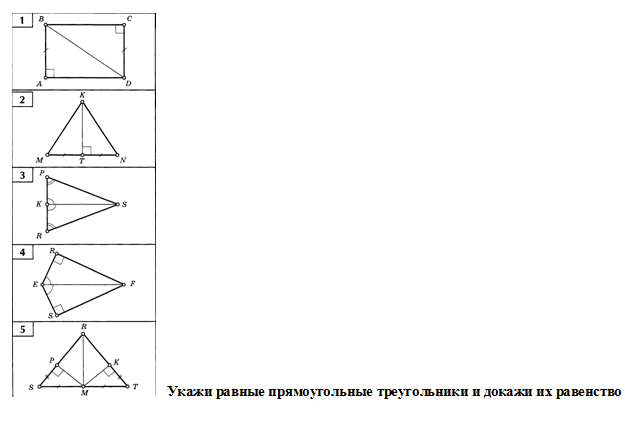 1
B C A D

2
K M T N

3
P K S R

4
R E F S

5
R P K S M T

Укажи равные прямоугольные треугольники и докажи их равенство